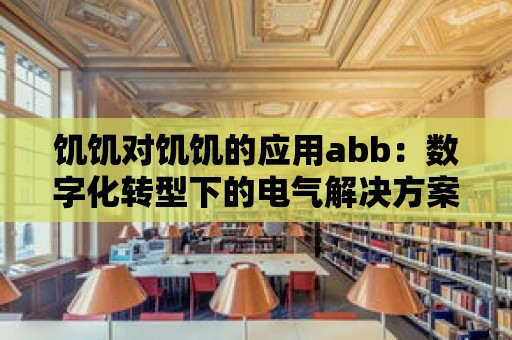 饥饥对饥饥的应用abb：数字化转型下的电气解决方案